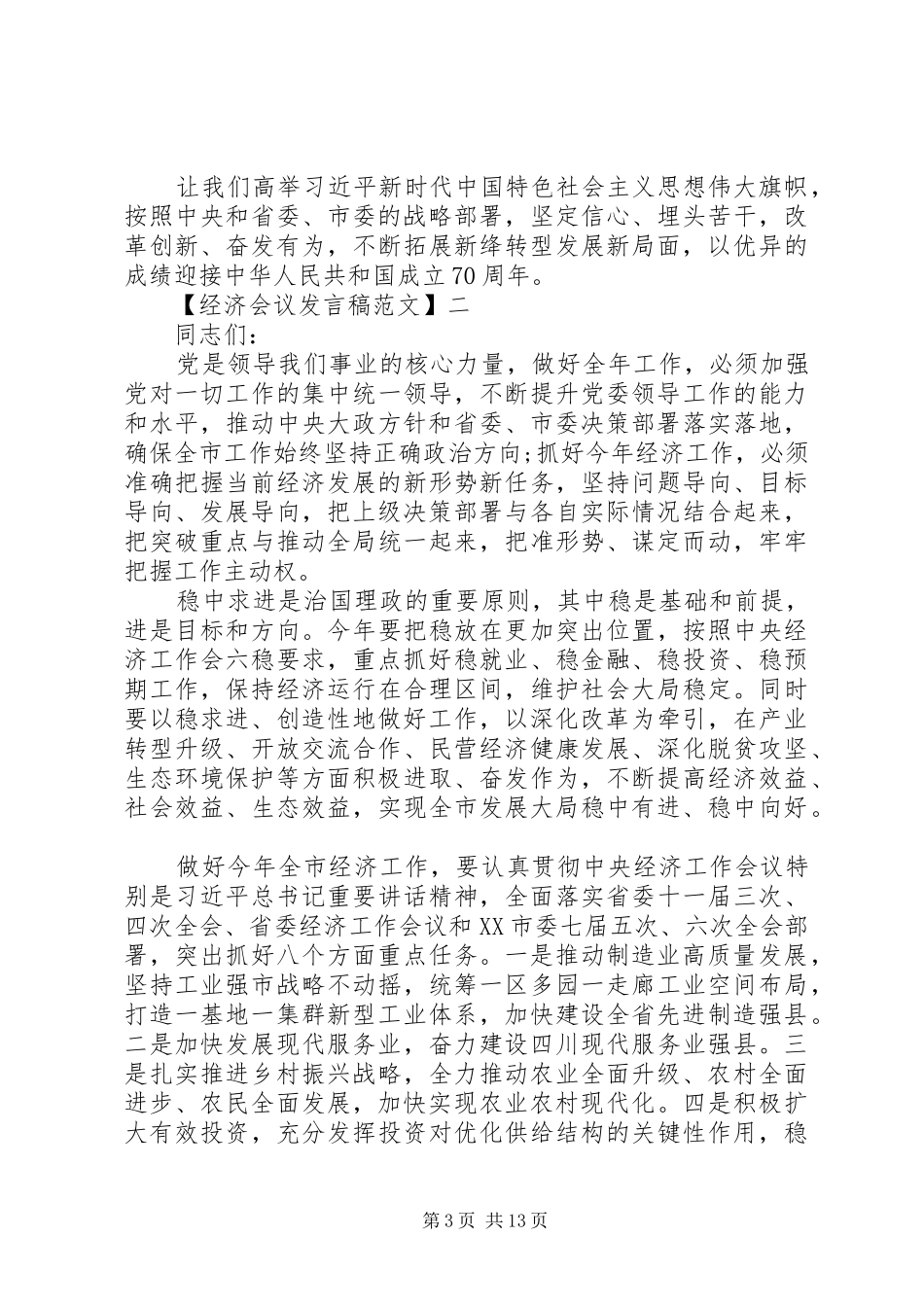 让我们高举习近平新时代中国特色社会主义思想伟大旗帜，按照中央和省委、市委的战略部署，坚定信心、埋头苦干，改革创新、奋发有为，不断拓展新绛转型发展新局面，以优异的成绩迎接中华人民共和国成立70周年。

【经济会议发言稿范文】二

同志们:

党是领导我们事业的核心力量，做好全年工作，必须加强党对一切工作的集中统一领导，不断提升党委领导工作的能力和水平，推动中央大政方针和省委、市委决策部署落实落地，确保全市工作始终坚持正确政治方向;抓好今年经济工作，必须准确把握当前经济发展的新形势新任务，坚持问题导向、目标导向、发展导向，把上级决策部署与各自实际情况结合起来，把突破重点与推动全局统一起来，把准形势、谋定而动，牢牢把握工作主动权。

稳中求进是治国理政的重要原则，其中稳是基础和前提，进是目标和方向。今年要把稳放在更加突出位置，按照中央经济工作会六稳要求，重点抓好稳就业、稳金融、稳投资、稳预期工作，保持经济运行在合理区间，维护社会大局稳定。同时要以稳求进、创造性地做好工作，以深化改革为牵引，在产业转型升级、开放交流合作、民营经济健康发展、深化脱贫攻坚、生态环境保护等方面积极进取、奋发作为，不断提高经济效益、社会效益、生态效益，实现全市发展大局稳中有进、稳中向好。

做好今年全市经济工作，要认真贯彻中央经济工作会议特别是习近平总书记重要讲话精神，全面落实省委十一届三次、四次全会、省委经济工作会议和XX市委七届五次、六次全会部署，突出抓好八个方面重点任务。一是推动制造业高质量发展，坚持工业强市战略不动摇，统筹一区多园一走廊工业空间布局，打造一基地一集群新型工业体系，加快建设全省先进制造强县。二是加快发展现代服务业，奋力建设四川现代服务业强县。三是扎实推进乡村振兴战略，全力推动农业全面升级、农村全面进步、农民全面发展，加快实现农业农村现代化。四是积极扩大有效投资，充分发挥投资对优化供给结构的关键性作用，稳

第3页 共13页